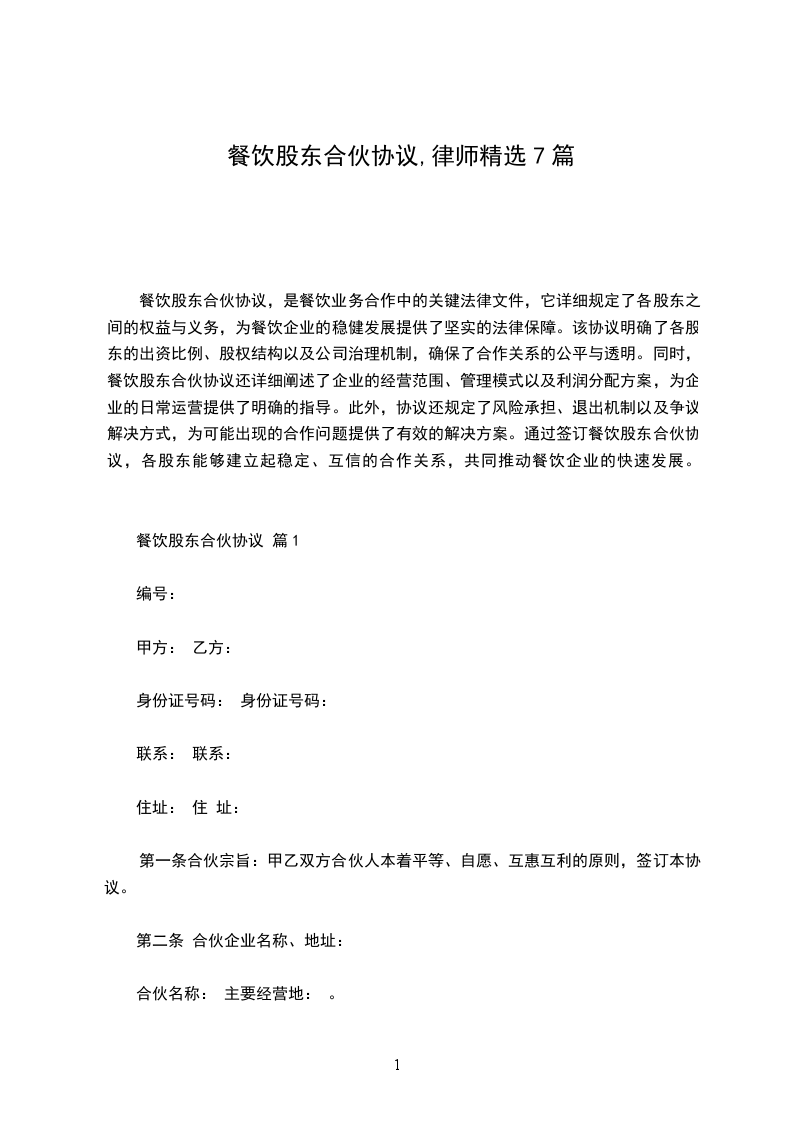 餐饮股东合伙协议,律师精选 7 篇

餐饮股东合伙协议，是餐饮业务合作中的关键法律文件，它详细规定了各股东之间的权益与义务，为餐饮企业的稳健发展提供了坚实的法律保障。该协议明确了各股东的出资比例、股权结构以及公司治理机制，确保了合作关系的公平与透明。同时，餐饮股东合伙协议还详细阐述了企业的经营范围、管理模式以及利润分配方案，为企业的日常运营提供了明确的指导。此外，协议还规定了风险承担、退出机制以及争议解决方式，为可能出现的合作问题提供了有效的解决方案。通过签订餐饮股东合伙协议，各股东能够建立起稳定、互信的合作关系，共同推动餐饮企业的快速发展。

餐饮股东合伙协议 篇 1

编号：

甲方： 乙方：

身份证号码： 身份证号码：

联系： 联系：

住址： 住 址：

第一条合伙宗旨：甲乙双方合伙人本着平等、自愿、互惠互利的原则，签订本协议。

第二条 合伙企业名称、地址：

合伙名称： 主要经营地： 。

1